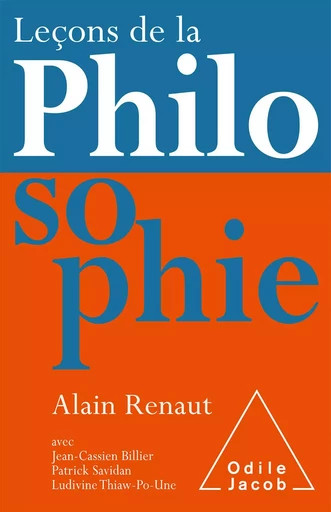 Leçons de la
Philo
so
phie

Alain Renaut

avec
Jean-Cassien Billier
Patrick Savidan
Ludivine Thiaw-Po-Une

Odile
Jacob